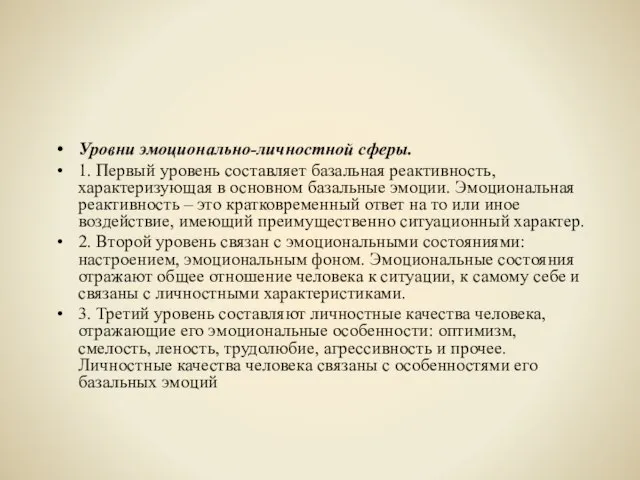 • Уровни эмоционально-личностной сферы.

• 1. Первый уровень составляет базальная реактивность, характеризующая в основном базальные эмоции. Эмоциональная реактивность – это кратковременный ответ на то или иное воздействие, имеющий преимущественно ситуационный характер.

• 2. Второй уровень связан с эмоциональными состояниями: настроением, эмоциональным фоном. Эмоциональные состояния отражают общее отношение человека к ситуации, к самому себе и связаны с личностными характеристиками.

• 3. Третий уровень составляют личностные качества человека, отражающие его эмоциональные особенности: оптимизм, смелость, леность, трудолюбие, агрессивность и прочее. Личностные качества человека связаны с особенностями его базальных эмоций